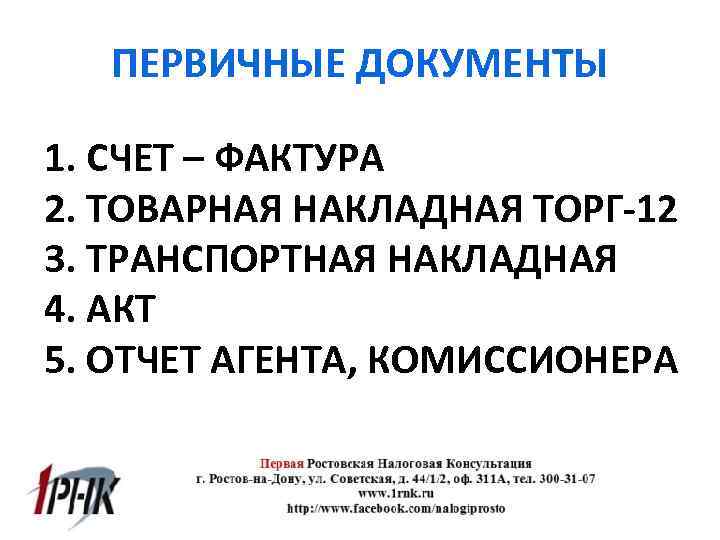 ПЕРВИЧНЫЕ ДОКУМЕНТЫ

1. СЧЕТ – ФАКТУРА
2. ТОВАРНАЯ НАКЛАДНАЯ ТОРГ-12
3. ТРАНСПОРТНАЯ НАКЛАДНАЯ
4. АКТ
5. ОТЧЕТ АГЕНТА, КОМИССИОНЕРА

1РНК

Первая Ростовская Налоговая Консультация
г. Ростов-на-Дону, ул. Советская, д. 44/1/2, оф. 311А, тел. 300-31-07
www.1rnk.ru
http://www.facebook.com/nalogiprosto